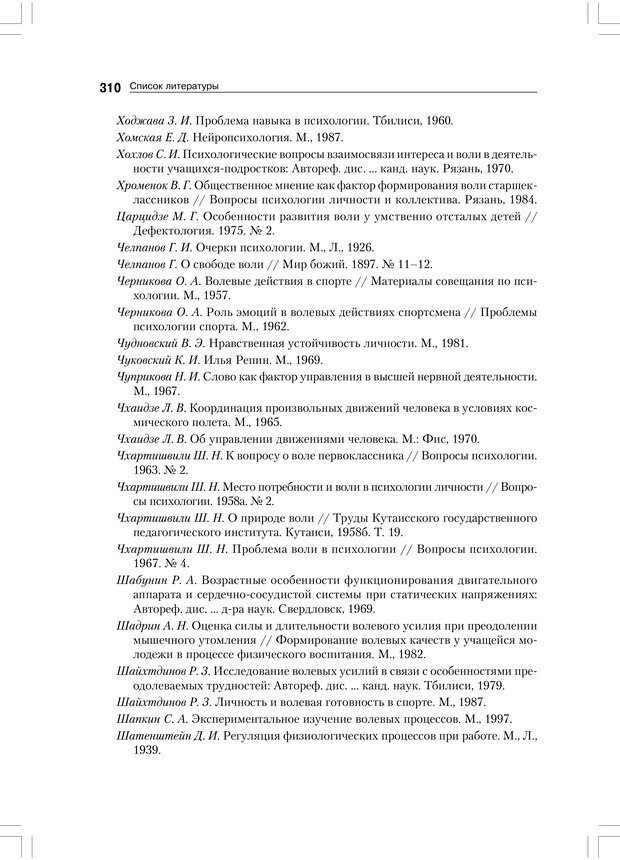 310 Список литературы

Ходжава З. И. Проблема навыка в психологии. Тбилиси, 1960.

Хомская Е. Д. Нейропсихология. М., 1987.

Хохлов С. И. Психологические вопросы взаимосвязи интереса и воли в деятельности учащихся-подростков: Автореф. дис. ... канд. наук. Рязань, 1970.

Хроменок В. Г. Общественное мнение как фактор формирования воли старшеклассников // Вопросы психологии личности и коллектива. Рязань, 1984.

Царцидзе М. Г. Особенности развития воли у умственно отсталых детей // Дефектология. 1975. № 2.

Челпанов Г. И. Очерки психологии. М., Л., 1926.

Челпанов Г. О свободе воли // Мир божий. 1897. № 11–12.

Черникова О. А. Волевые действия в спорте // Материалы совещания по психологии. М., 1957.

Черникова О. А. Роль эмоций в волевых действиях спортсмена // Проблемы психологии спорта. М., 1962.

Чудновский В. Э. Нравственная устойчивость личности. М., 1981.

Чуковский К. И. Илья Репин. М., 1969.

Чуприкова Н. И. Слово как фактор управления в высшей нервной деятельности. М., 1967.

Чхаидзе Л. В. Координация произвольных движений человека в условиях космического полета. М., 1965.

Чхаидзе Л. В. Об управлении движениями человека. М.: Фис, 1970.

Чхартишвили Ш. Н. К вопросу о воле первоклассника // Вопросы психологии. 1963. № 2.

Чхартишвили Ш. Н. Место потребности и воли в психологии личности // Вопросы психологии. 1958а. № 2.

Чхартишвили Ш. Н. О природе воли // Труды Кутаисского государственного педагогического института. Кутаиси, 1958б. Т. 19.

Чхартишвили Ш. Н. Проблема воли в психологии // Вопросы психологии. 1967. № 4.

Шабунин Р. А. Возрастные особенности функционирования двигательного аппарата и сердечно-сосудистой системы при статических напряжениях: Автореф. дис. ... д-ра наук. Свердловск, 1969.

Шадрин А. Н. Оценка силы и длительности волевого усилия при преодолении мышечного утомления // Формирование волевых качеств у учащейся молодежи в процессе физического воспитания. М., 1982.

Шайхтдинов Р. З. Исследование волевых усилий в связи с особенностями преодолеваемых трудностей: Автореф. дис. ... канд. наук. Тбилиси, 1979.

Шайхтдинов Р. З. Личность и волевая готовность в спорте. М., 1987.

Шапкин С. А. Экспериментальное изучение волевых процессов. М., 1997.

Шатенштейн Д. И. Регуляция физиологических процессов при работе. М., Л., 1939.